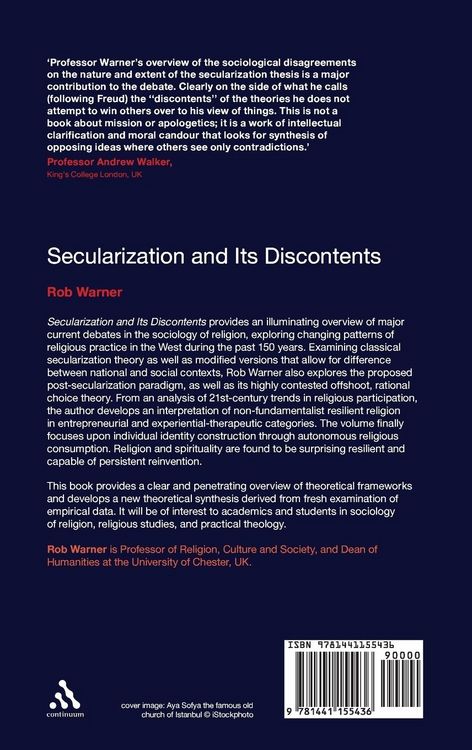 'Professor Warner's overview of the sociological disagreements on the nature and extent of the secularization thesis is a major contribution to the debate. Clearly on the side of what he calls (following Freud) the "discontents" of the theories he does not attempt to win others over to his view of things. This is not a book about mission or apologetics; it is a work of intellectual clarification and moral candour that looks for synthesis of opposing ideas where others see only contradictions.'
Professor Andrew Walker,
King's College London, UK

Secularization and Its Discontents

Rob Warner

Secularization and Its Discontents provides an illuminating overview of major current debates in the sociology of religion, exploring changing patterns of religious practice in the West during the past 150 years. Examining classical secularization theory as well as modified versions that allow for difference between national and social contexts, Rob Warner also explores the proposed post-secularization paradigm, as well as its highly contested offshoot, rational choice theory. From an analysis of 21st-century trends in religious participation, the author develops an interpretation of non-fundamentalist resilient religion in entrepreneurial and experiential-therapeutic categories. The volume finally focuses upon individual identity construction through autonomous religious consumption. Religion and spirituality are found to be surprising resilient and capable of persistent reinvention.

This book provides a clear and penetrating overview of theoretical frameworks and develops a new theoretical synthesis derived from fresh examination of empirical data. It will be of interest to academics and students in sociology of religion, religious studies, and practical theology.

Rob Warner is Professor of Religion, Culture and Society, and Dean of Humanities at the University of Chester, UK.

continuum

cover image: Aya Sofya the famous old church of Istanbul © iStockphoto

ISBN 9781441155436
90000
9 781441 155436